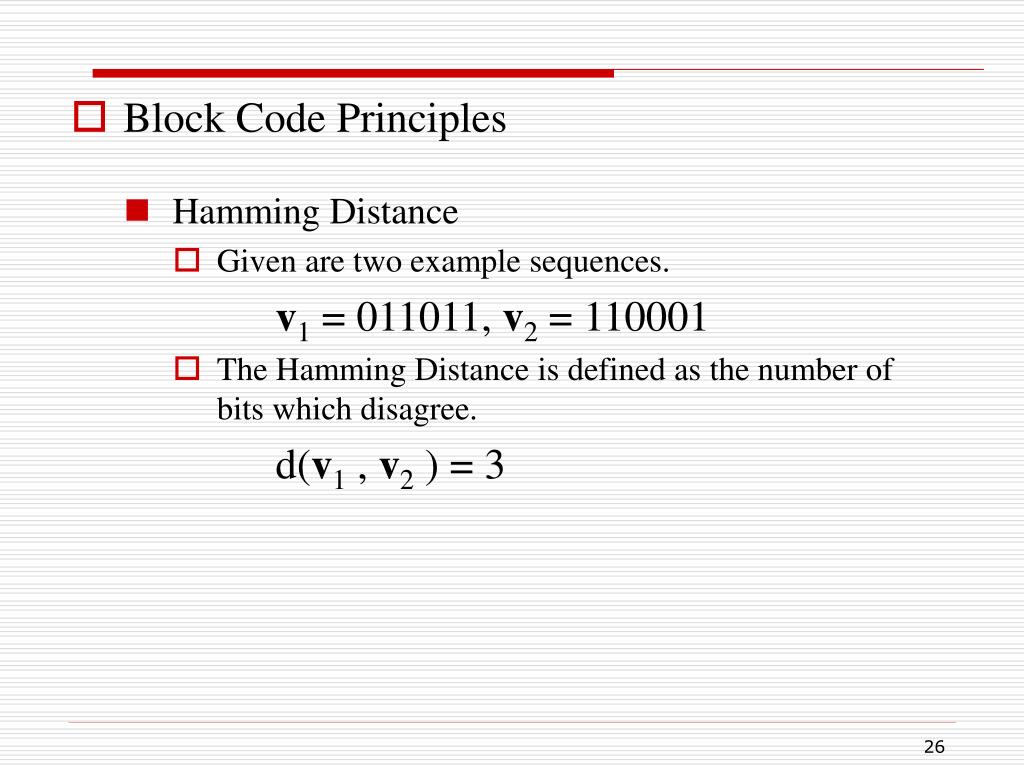 Block Code Principles

Hamming Distance

Given are two example sequences.

$\mathbf{v}_1 = 011011$, $\mathbf{v}_2 = 110001$

The Hamming Distance is defined as the number of bits which disagree.

$d(\mathbf{v}_1 , \mathbf{v}_2 ) = 3$

26